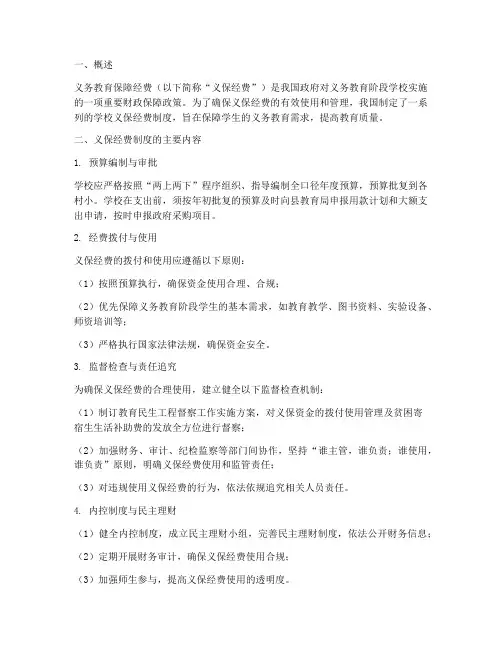 一、概述

义务教育保障经费（以下简称“义保经费”）是我国政府对义务教育阶段学校实施的一项重要财政保障政策。为了确保义保经费的有效使用和管理，我国制定了一系列的学校义保经费制度，旨在保障学生的义务教育需求，提高教育质量。

二、义保经费制度的主要内容

1. 预算编制与审批

学校应严格按照“两上两下”程序组织、指导编制全口径年度预算，预算批复到各村小。学校在支出前，须按年初批复的预算及时向县教育局申报用款计划和大额支出申请，按时申报政府采购项目。

2. 经费拨付与使用

义保经费的拨付和使用应遵循以下原则：

（1）按照预算执行，确保资金使用合理、合规；

（2）优先保障义务教育阶段学生的基本需求，如教育教学、图书资料、实验设备、师资培训等；

（3）严格执行国家法律法规，确保资金安全。

3. 监督检查与责任追究

为确保义保经费的合理使用，建立健全以下监督检查机制：

（1）制订教育民生工程督察工作实施方案，对义保资金的拨付使用管理及贫困寄宿生生活补助费的发放全方位进行督察；

（2）加强财务、审计、纪检监察等部门间协作，坚持“谁主管，谁负责；谁使用，谁负责”原则，明确义保经费使用和监管责任；

（3）对违规使用义保经费的行为，依法依规追究相关人员责任。

4. 内控制度与民主理财

（1）健全内控制度，成立民主理财小组，完善民主理财制度，依法公开财务信息；

（2）定期开展财务审计，确保义保经费使用合规；

（3）加强师生参与，提高义保经费使用的透明度。